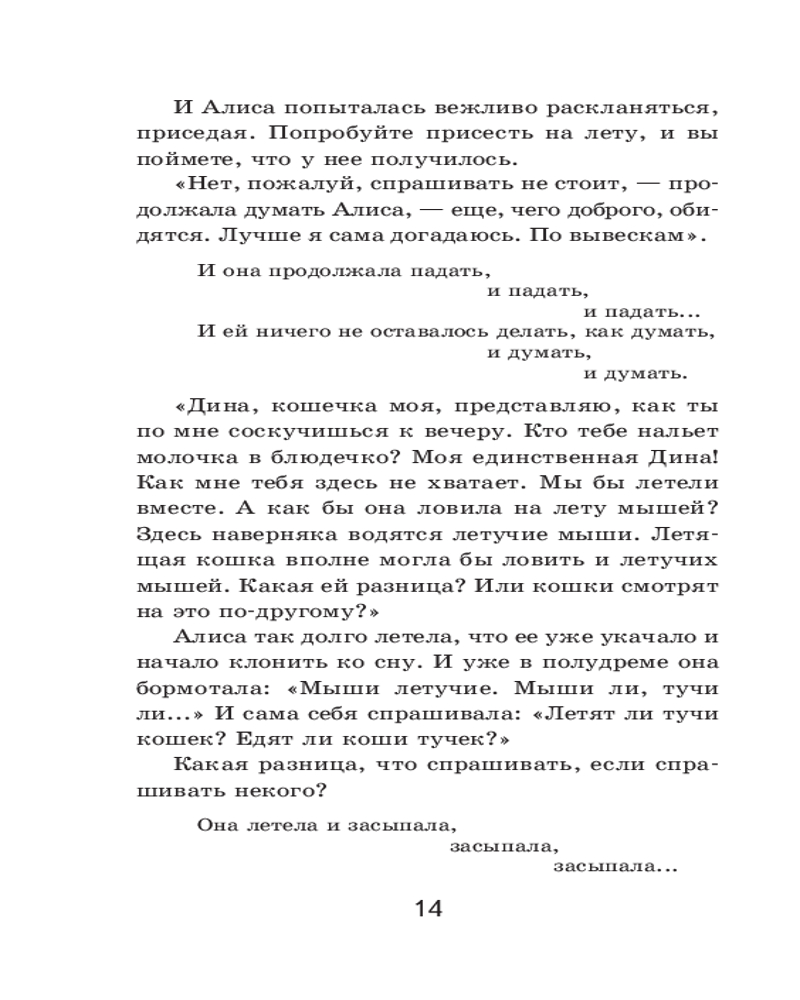 И Алиса попыталась вежливо раскланяться, приседая. Попробуйте присесть на лету, и вы поймете, что у нее получилось.

«Нет, пожалуй, спрашивать не стоит, — продолжала думать Алиса, — еще, чего доброго, обидятся. Лучше я сама догадаюсь. По вывескам».

И она продолжала падать,
и падать,
и падать...
И ей ничего не оставалось делать, как думать,
и думать,
и думать.

«Дина, кошечка моя, представляю, как ты по мне соскучишься к вечеру. Кто тебе нальет молочка в блюдечко? Моя единственная Дина! Как мне тебя здесь не хватает. Мы бы летели вместе. А как бы она ловила на лету мышей? Здесь наверняка водятся летучие мыши. Летящая кошка вполне могла бы ловить и летучих мышей. Какая ей разница? Или кошки смотрят на это по-другому?»

Алиса так долго летела, что ее уже укачало и начало клонить ко сну. И уже в полудреме она бормотала: «Мыши летучие. Мыши ли, тучи ли...» И сама себя спрашивала: «Летят ли тучи кошек? Едят ли коши тучек?»

Какая разница, что спрашивать, если спрашивать некого?

Она летела и засыпала,
засыпала,
засыпала...

14